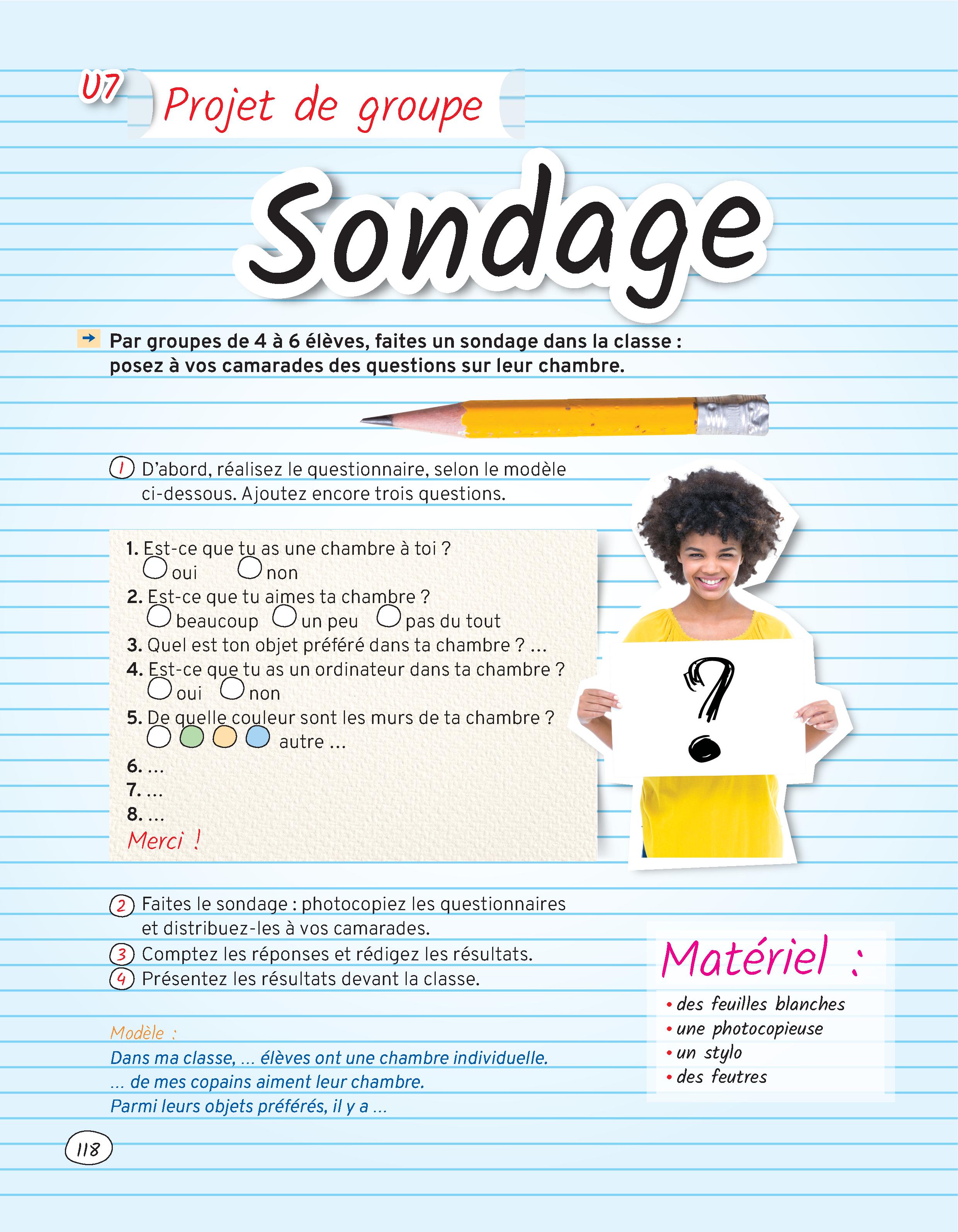 U7 Projet de groupe

Sondage

Par groupes de 4 à 6 élèves, faites un sondage dans la classe : posez à vos camarades des questions sur leur chambre.

1 D'abord, réalisez le questionnaire, selon le modèle ci-dessous. Ajoutez encore trois questions.

1. Est-ce que tu as une chambre à toi ?
oui non
2. Est-ce que tu aimes ta chambre ?
beaucoup un peu pas du tout
3. Quel est ton objet préféré dans ta chambre ? ...
4. Est-ce que tu as un ordinateur dans ta chambre ?
oui non
5. De quelle couleur sont les murs de ta chambre ?
autre ...
6. ...
7. ...
8. ...
Merci !

?

2 Faites le sondage : photocopiez les questionnaires et distribuez-les à vos camarades.
3 Comptez les réponses et rédigez les résultats.
4 Présentez les résultats devant la classe.

Modèle :
Dans ma classe, ... élèves ont une chambre individuelle.
... de mes copains aiment leur chambre.
Parmi leurs objets préférés, il y a ...

Matériel :
• des feuilles blanches
• une photocopieuse
• un stylo
• des feutres

118